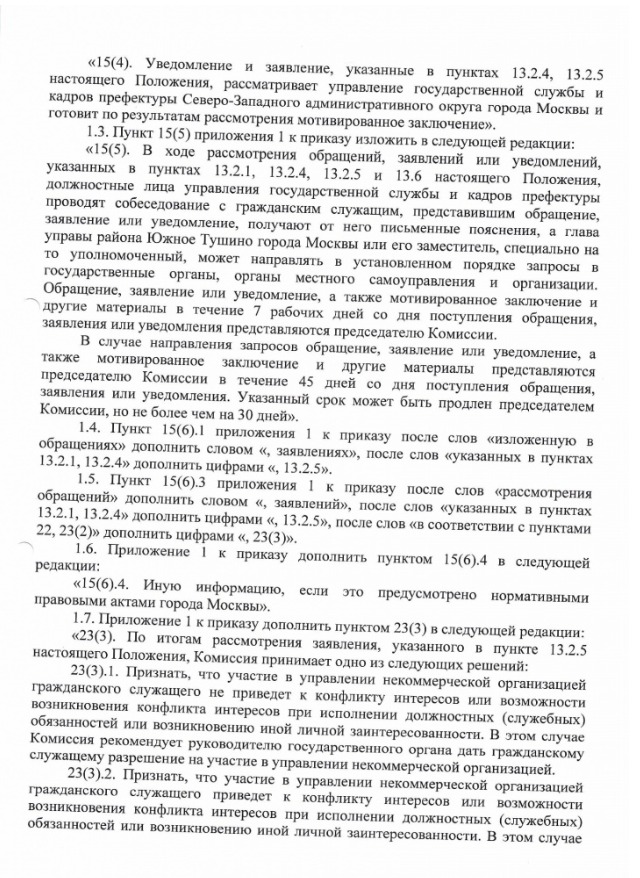 «15(4). Уведомление и заявление, указанные в пунктах 13.2.4, 13.2.5 настоящего Положения, рассматривает управление государственной службы и кадров префектуры Северо-Западного административного округа города Москвы и готовит по результатам рассмотрения мотивированное заключение».

1.3. Пункт 15(5) приложения 1 к приказу изложить в следующей редакции:

«15(5). В ходе рассмотрения обращений, заявлений или уведомлений, указанных в пунктах 13.2.1, 13.2.4, 13.2.5 и 13.6 настоящего Положения, должностные лица управления государственной службы и кадров префектуры проводят собеседование с гражданским служащим, представившим обращение, заявление или уведомление, получают от него письменные пояснения, а глава управы района Южное Тушино города Москвы или его заместитель, специально на то уполномоченный, может направлять в установленном порядке запросы в государственные органы, органы местного самоуправления и организации. Обращение, заявление или уведомление, а также мотивированное заключение и другие материалы в течение 7 рабочих дней со дня поступления обращения, заявления или уведомления представляются председателю Комиссии.

В случае направления запросов обращение, заявление или уведомление, а также мотивированное заключение и другие материалы представляются председателю Комиссии в течение 45 дней со дня поступления обращения, заявления или уведомления. Указанный срок может быть продлен председателем Комиссии, но не более чем на 30 дней».

1.4. Пункт 15(6).1 приложения 1 к приказу после слов «изложенную в обращениях» дополнить словом «, заявлениях», после слов «указанных в пунктах 13.2.1, 13.2.4» дополнить цифрами «, 13.2.5».

1.5. Пункт 15(6).3 приложения 1 к приказу после слов «рассмотрения обращений» дополнить словом «, заявлений», после слов «указанных в пунктах 13.2.1, 13.2.4» дополнить цифрами «, 13.2.5», после слов «в соответствии с пунктами 22, 23(2)» дополнить цифрами «, 23(3)».

1.6. Приложение 1 к приказу дополнить пунктом 15(6).4 в следующей редакции:

«15(6).4. Иную информацию, если это предусмотрено нормативными правовыми актами города Москвы».

1.7. Приложение 1 к приказу дополнить пунктом 23(3) в следующей редакции:

«23(3). По итогам рассмотрения заявления, указанного в пункте 13.2.5 настоящего Положения, Комиссия принимает одно из следующих решений:

23(3).1. Признать, что участие в управлении некоммерческой организацией гражданского служащего не приведет к конфликту интересов или возможности возникновения конфликта интересов при исполнении должностных (служебных) обязанностей или возникновению иной личной заинтересованности. В этом случае Комиссия рекомендует руководителю государственного органа дать гражданскому служащему разрешение на участие в управлении некоммерческой организацией.

23(3).2. Признать, что участие в управлении некоммерческой организацией гражданского служащего приведет к конфликту интересов или возможности возникновения конфликта интересов при исполнении должностных (служебных) обязанностей или возникновению иной личной заинтересованности. В этом случае